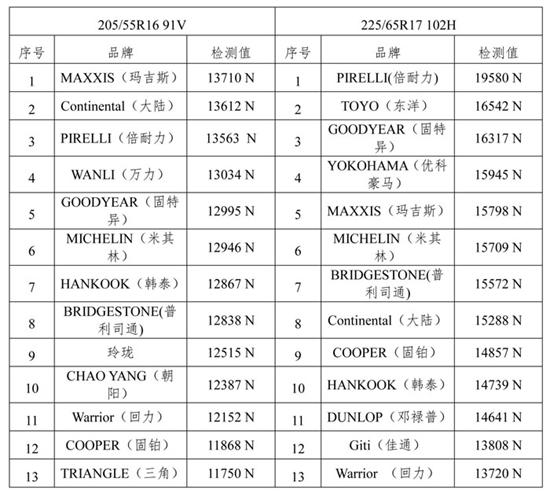 | 205/55R16 91V | | | 225/65R17 102H | | |
|---|---|---|---|---|---|
| 序号 | 品牌 | 检测值 | 序号 | 品牌 | 检测值 |
| 1 | MAXXIS（玛吉斯） | 13710 N | 1 | PIRELLI(倍耐力) | 19580 N |
| 2 | Continental（大陆） | 13612 N | 2 | TOYO（东洋） | 16542 N |
| 3 | PIRELLI（倍耐力） | 13563 N | 3 | GOODYEAR（固特异） | 16317 N |
| 4 | WANLI（万力） | 13034 N | 4 | YOKOHAMA（优科豪马） | 15945 N |
| 5 | GOODYEAR（固特异） | 12995 N | 5 | MAXXIS（玛吉斯） | 15798 N |
| 6 | MICHELIN（米其林） | 12946 N | 6 | MICHELIN（米其林） | 15709 N |
| 7 | HANKOOK（韩泰） | 12867 N | 7 | BRIDGESTONE(普利司通) | 15572 N |
| 8 | BRIDGESTONE(普利司通) | 12838 N | 8 | Continental（大陆） | 15288 N |
| 9 | 玲珑 | 12515 N | 9 | COOPER（固铂） | 14857 N |
| 10 | CHAO YANG（朝阳） | 12387 N | 10 | HANKOOK（韩泰） | 14739 N |
| 11 | Warrior（回力） | 12152 N | 11 | DUNLOP（邓禄普） | 14641 N |
| 12 | COOPER（固铂） | 11868 N | 12 | Giti（佳通） | 13808 N |
| 13 | TRIANGLE（三角） | 11750 N | 13 | Warrior （回力） | 13720 N |